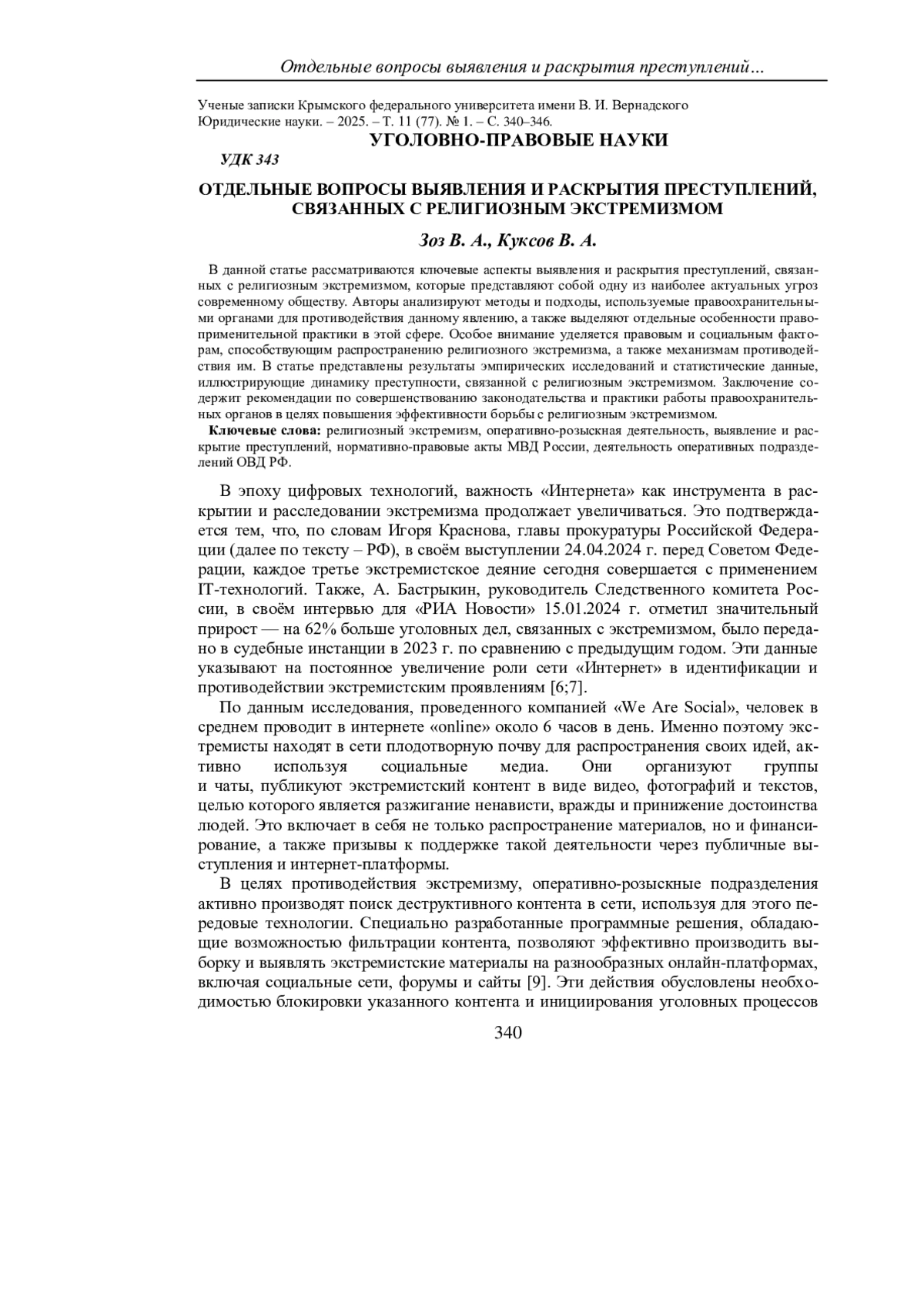 Отдельные вопросы выявления и раскрытия преступлений…

Ученые записки Крымского федерального университета имени В. И. Вернадского
Юридические науки. – 2025. – Т. 11 (77). № 1. – С. 340–346.

УГОЛОВНО-ПРАВОВЫЕ НАУКИ

УДК 343

ОТДЕЛЬНЫЕ ВОПРОСЫ ВЫЯВЛЕНИЯ И РАСКРЫТИЯ ПРЕСТУПЛЕНИЙ, СВЯЗАННЫХ С РЕЛИГИОЗНЫМ ЭКСТРЕМИЗМОМ

Зоз В. А., Куксов В. А.

В данной статье рассматриваются ключевые аспекты выявления и раскрытия преступлений, связанных с религиозным экстремизмом, которые представляют собой одну из наиболее актуальных угроз современному обществу. Авторы анализируют методы и подходы, используемые правоохранительными органами для противодействия данному явлению, а также выделяют отдельные особенности правоприменительной практики в этой сфере. Особое внимание уделяется правовым и социальным факторам, способствующим распространению религиозного экстремизма, а также механизмам противодействия им. В статье представлены результаты эмпирических исследований и статистические данные, иллюстрирующие динамику преступности, связанной с религиозным экстремизмом. Заключение содержит рекомендации по совершенствованию законодательства и практики работы правоохранительных органов в целях повышения эффективности борьбы с религиозным экстремизмом.

Ключевые слова: религиозный экстремизм, оперативно-розыскная деятельность, выявление и раскрытие преступлений, нормативно-правовые акты МВД России, деятельность оперативных подразделений ОВД РФ.

В эпоху цифровых технологий, важность «Интернета» как инструмента в раскрытии и расследовании экстремизма продолжает увеличиваться. Это подтверждается тем, что, по словам Игоря Краснова, главы прокуратуры Российской Федерации (далее по тексту – РФ), в своём выступлении 24.04.2024 г. перед Советом Федерации, каждое третье экстремистское деяние сегодня совершается с применением IT-технологий. Также, А. Бастрыкин, руководитель Следственного комитета России, в своём интервью для «РИА Новости» 15.01.2024 г. отметил значительный прирост — на 62% больше уголовных дел, связанных с экстремизмом, было передано в судебные инстанции в 2023 г. по сравнению с предыдущим годом. Эти данные указывают на постоянное увеличение роли сети «Интернет» в идентификации и противодействии экстремистским проявлениям [6;7].

По данным исследования, проведенного компанией «We Are Social», человек в среднем проводит в интернете «online» около 6 часов в день. Именно поэтому экстремисты находят в сети плодотворную почву для распространения своих идей, активно используя социальные медиа. Они организуют группы и чаты, публикуют экстремистский контент в виде видео, фотографий и текстов, целью которого является разжигание ненависти, вражды и принижение достоинства людей. Это включает в себя не только распространение материалов, но и финансирование, а также призывы к поддержке такой деятельности через публичные выступления и интернет-платформы.

В целях противодействия экстремизму, оперативно-розыскные подразделения активно производят поиск деструктивного контента в сети, используя для этого передовые технологии. Специально разработанные программные решения, обладающие возможностью фильтрации контента, позволяют эффективно производить выборку и выявлять экстремистские материалы на разнообразных онлайн-платформах, включая социальные сети, форумы и сайты [9]. Эти действия обусловлены необходимостью блокировки указанного контента и инициирования уголовных процессов

340